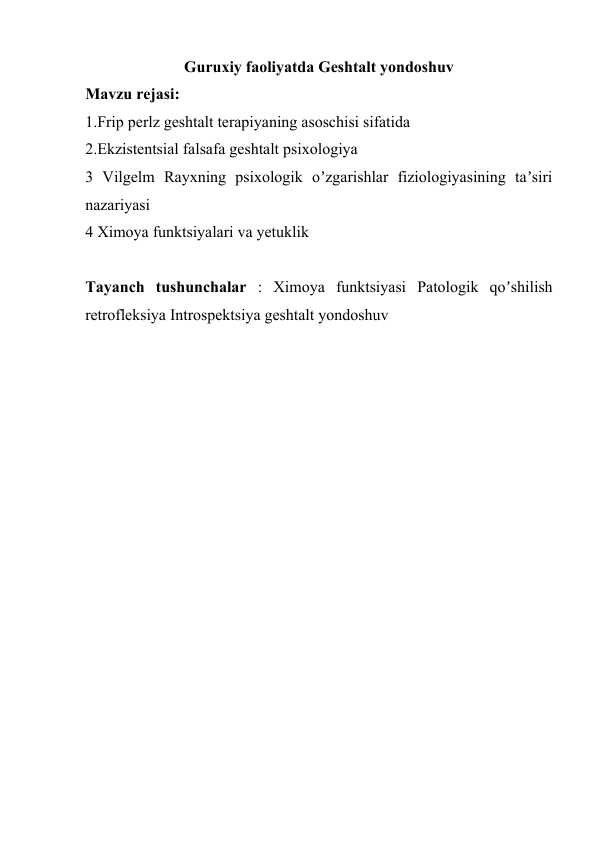 Guruxiy faoliyatda Geshtalt yondoshuv
Mavzu rejasi:
1.Frip perlz geshtalt terapiyaning asoschisi sifatida
2.Ekzistentsial falsafa geshtalt psixologiya
3 Vilgelm Rayxning psixologik o’zgarishlar fiziologiyasining ta’siri nazariyasi
4 Ximoya funktsiyalari va yetuklik

Tayanch tushunchalar : Ximoya funktsiyasi Patologik qo’shilish retrofleksiya Introspektsiya geshtalt yondoshuv